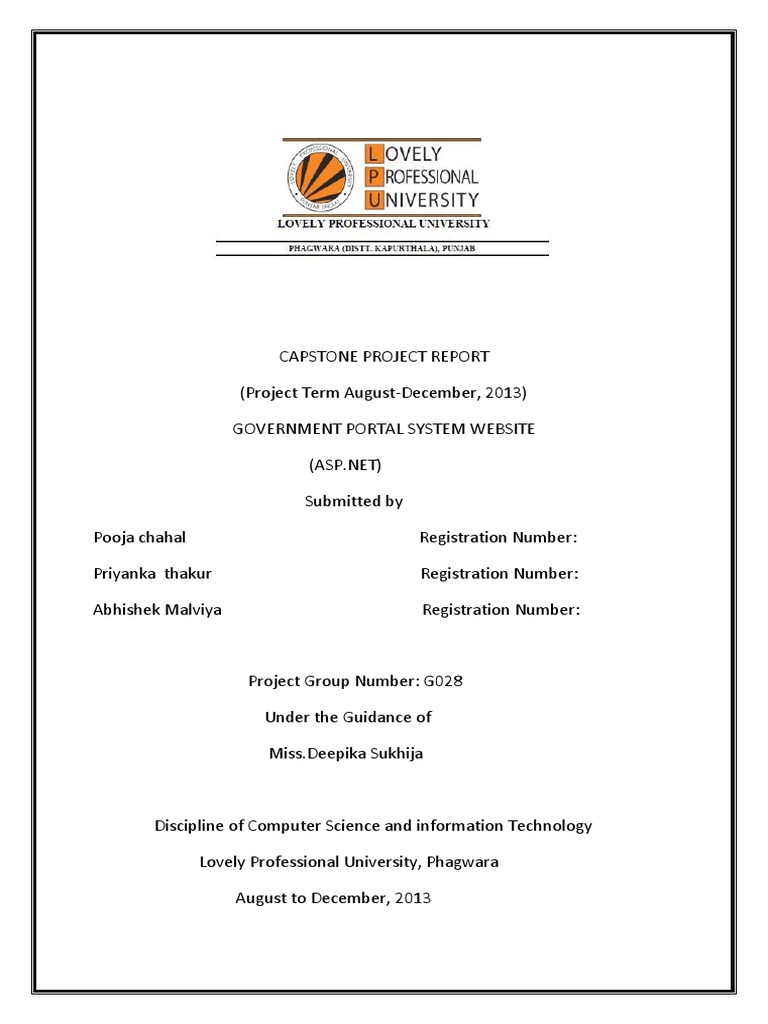 LOVELY PROFESSIONAL UNIVERSITY

LOVELY PROFESSIONAL UNIVERSITY

PHAGWARA (DISTT. KAPURTHALA), PUNJAB

CAPSTONE PROJECT REPORT

(Project Term August-December, 2013)

GOVERNMENT PORTAL SYSTEM WEBSITE

(ASP.NET)

Submitted by

Pooja chahal Registration Number:

Priyanka thakur Registration Number:

Abhishek Malviya Registration Number:

Project Group Number: G028

Under the Guidance of

Miss.Deepika Sukhija

Discipline of Computer Science and information Technology

Lovely Professional University, Phagwara

August to December, 2013